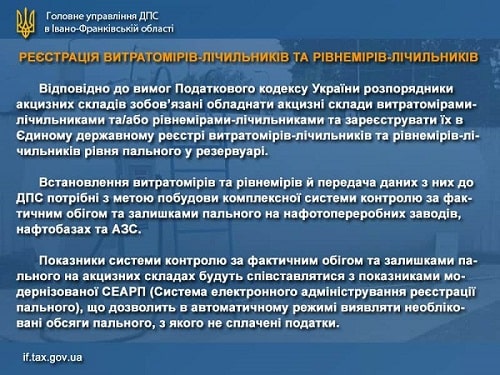 Головне управління ДПС
в Івано-Франківській області

РЕЄСТРАЦІЯ ВИТРАТОМІРІВ-ЛІЧИЛЬНИКІВ ТА РІВНЕМІРІВ-ЛІЧИЛЬНИКІВ

Відповідно до вимог Податкового кодексу України розпорядники акцизних складів зобов'язані обладнати акцизні склади витратомірами-лічильниками та/або рівнемірами-лічильниками та зареєструвати їх в Єдиному державному реєстрі витратомірів-лічильників та рівнемірів-лічильників рівня пального у резервуарі.

Встановлення витратомірів та рівнемірів й передача даних з них до ДПС потрібні з метою побудови комплексної системи контролю за фактичним обігом та залишками пального на нафтопереробних заводів, нафтобазах та АЗС.

Показники системи контролю за фактичним обігом та залишками пального на акцизних складах будуть співставлятися з показниками модернізованої СЕАРП (Система електронного адміністрування реєстрації пального), що дозволить в автоматичному режимі виявляти необліковані обсяги пального, з якого не сплачені податки.

if.tax.gov.ua